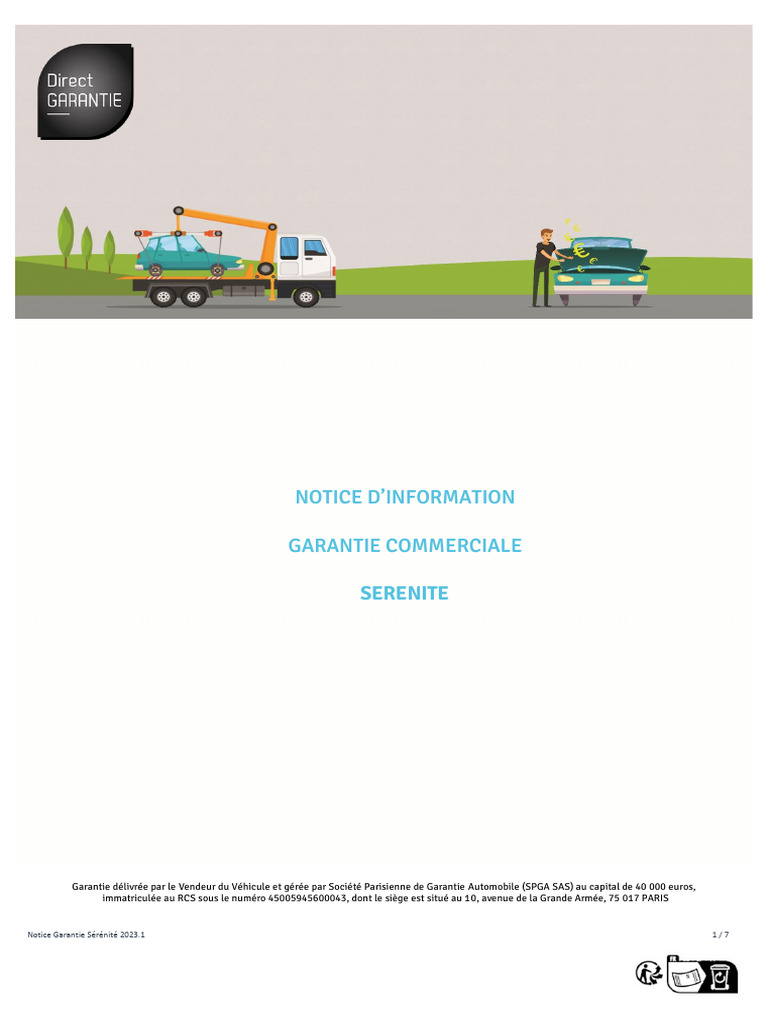 Direct
GARANTIE

NOTICE D'INFORMATION

GARANTIE COMMERCIALE

SERENITE

Garantie délivrée par le Vendeur du Véhicule et gérée par Société Parisienne de Garantie Automobile (SPGA SAS) au capital de 40 000 euros, immatriculée au RCS sous le numéro 45005945600043, dont le siège est situé au 10, avenue de la Grande Armée, 75 017 PARIS

Notice Garantie Sérénité 2023.1

1 / 7